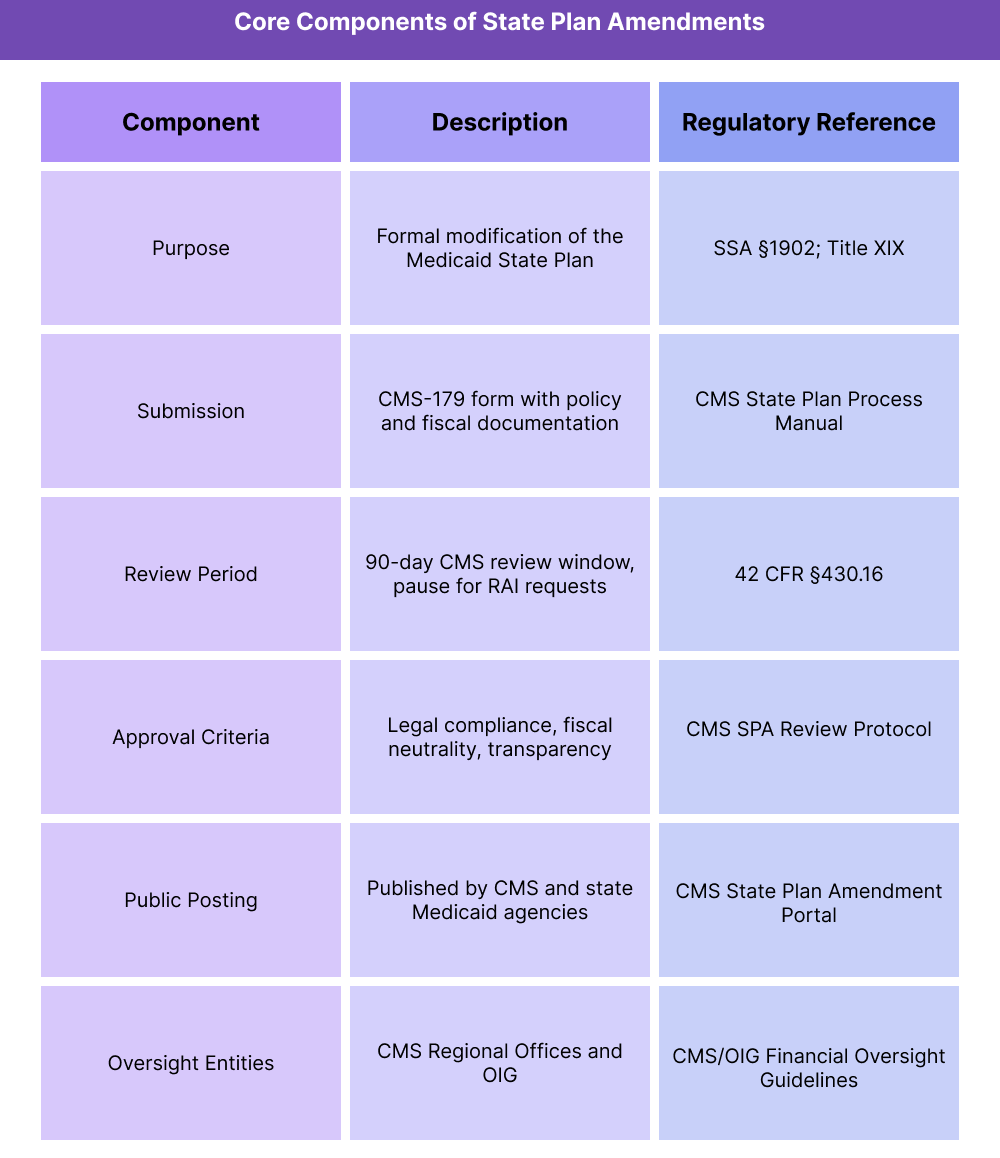 Core Components of State Plan Amendments

| Component | Description | Regulatory Reference |
|---|---|---|
| Purpose | Formal modification of the Medicaid State Plan | SSA §1902; Title XIX |
| Submission | CMS-179 form with policy and fiscal documentation | CMS State Plan Process Manual |
| Review Period | 90-day CMS review window, pause for RAI requests | 42 CFR §430.16 |
| Approval Criteria | Legal compliance, fiscal neutrality, transparency | CMS SPA Review Protocol |
| Public Posting | Published by CMS and state Medicaid agencies | CMS State Plan Amendment Portal |
| Oversight Entities | CMS Regional Offices and OIG | CMS/OIG Financial Oversight Guidelines |